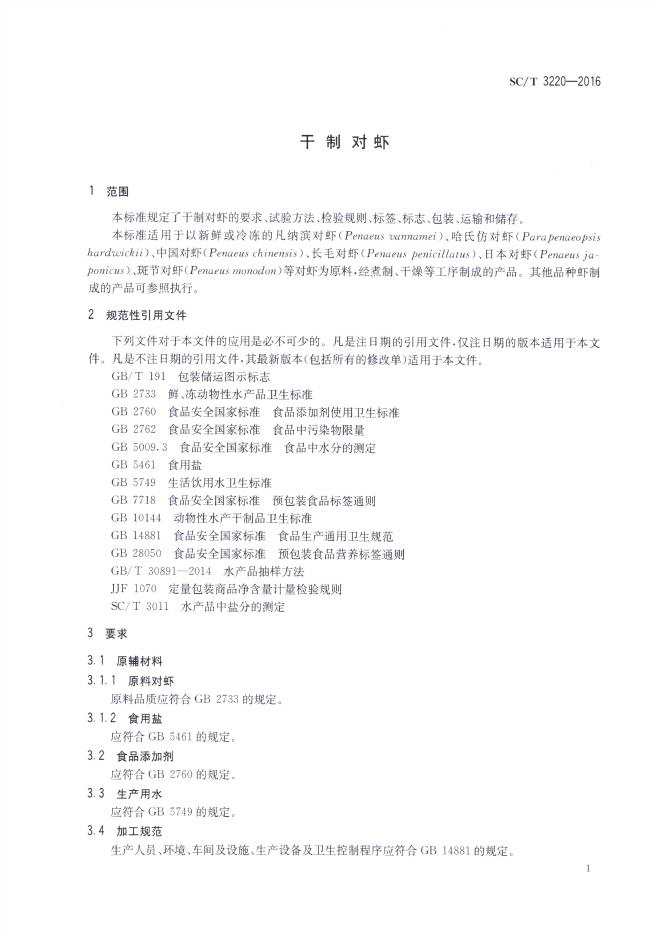 SC/T 3220—2016

干 制 对 虾

1 范围

本标准规定了干制对虾的要求、试验方法、检验规则、标签、标志、包装、运输和储存。

本标准适用于以新鲜或冷冻的凡纳滨对虾(Penaeus vannamei)、哈氏仿对虾(Parapenaeopsis hardwickii)、中国对虾(Penaeus chinensis)、长毛对虾(Penaeus penicillatus)、日本对虾(Penaeus japonicus)、斑节对虾(Penaeus monodon)等对虾为原料,经煮制、干燥等工序制成的产品。其他品种虾制成的产品可参照执行。

2 规范性引用文件

下列文件对于本文件的应用是必不可少的。凡是注日期的引用文件,仅注日期的版本适用于本文件。凡是不注日期的引用文件,其最新版本(包括所有的修改单)适用于本文件。

GB/T 191 包装储运图示标志
GB 2733 鲜、冻动物性水产品卫生标准
GB 2760 食品安全国家标准 食品添加剂使用卫生标准
GB 2762 食品安全国家标准 食品中污染物限量
GB 5009.3 食品安全国家标准 食品中水分的测定
GB 5461 食用盐
GB 5749 生活饮用水卫生标准
GB 7718 食品安全国家标准 预包装食品标签通则
GB 10144 动物性水产干制品卫生标准
GB 14881 食品安全国家标准 食品生产通用卫生规范
GB 28050 食品安全国家标准 预包装食品营养标签通则
GB/T 30891—2014 水产品抽样方法
JJF 1070 定量包装商品净含量计量检验规则
SC/T 3011 水产品中盐分的测定

3 要求

3.1 原辅材料

3.1.1 原料对虾

原料品质应符合 GB 2733 的规定。

3.1.2 食用盐

应符合 GB 5461 的规定。

3.2 食品添加剂

应符合 GB 2760 的规定。

3.3 生产用水

应符合 GB 5749 的规定。

3.4 加工规范

生产人员、环境、车间及设施、生产设备及卫生控制程序应符合 GB 14881 的规定。

1